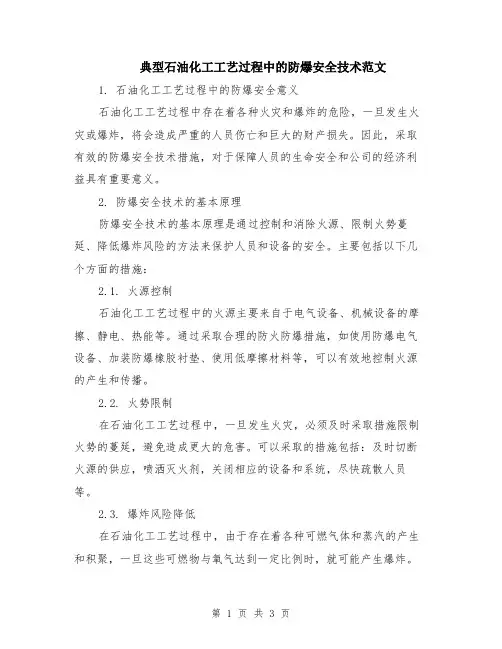 典型石油化工工艺过程中的防爆安全技术范文

1. 石油化工工艺过程中的防爆安全意义

石油化工工艺过程中存在着各种火灾和爆炸的危险，一旦发生火灾或爆炸，将会造成严重的人员伤亡和巨大的财产损失。因此，采取有效的防爆安全技术措施，对于保障人员的生命安全和公司的经济利益具有重要意义。

2. 防爆安全技术的基本原理

防爆安全技术的基本原理是通过控制和消除火源、限制火势蔓延、降低爆炸风险的方法来保护人员和设备的安全。主要包括以下几个方面的措施：

2.1. 火源控制

石油化工工艺过程中的火源主要来自于电气设备、机械设备的摩擦、静电、热能等。通过采取合理的防火防爆措施，如使用防爆电气设备、加装防爆橡胶衬垫、使用低摩擦材料等，可以有效地控制火源的产生和传播。

2.2. 火势限制

在石油化工工艺过程中，一旦发生火灾，必须及时采取措施限制火势的蔓延，避免造成更大的危害。可以采取的措施包括：及时切断火源的供应，喷洒灭火剂，关闭相应的设备和系统，尽快疏散人员等。

2.3. 爆炸风险降低

在石油化工工艺过程中，由于存在着各种可燃气体和蒸汽的产生和积聚，一旦这些可燃物与氧气达到一定比例时，就可能产生爆炸。

第 1 页 共 3 页